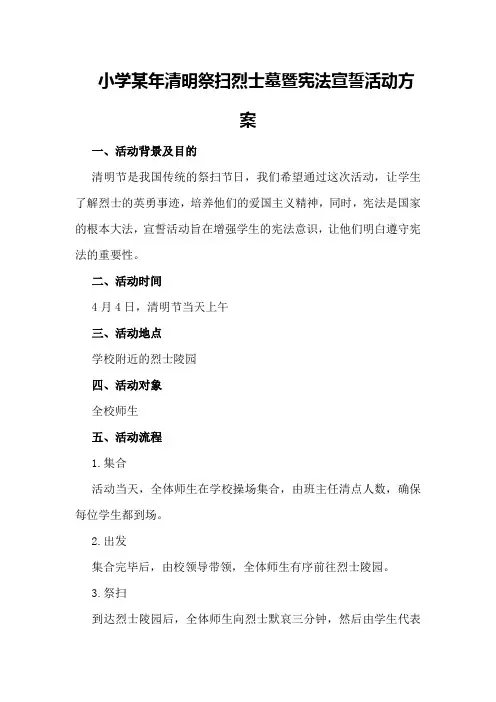 小学某年清明祭扫烈士墓暨宪法宣誓活动方案

一、活动背景及目的

清明节是我国传统的祭扫节日，我们希望通过这次活动，让学生了解烈士的英勇事迹，培养他们的爱国主义精神，同时，宪法是国家的根本大法，宣誓活动旨在增强学生的宪法意识，让他们明白遵守宪法的重要性。

二、活动时间

4月4日，清明节当天上午

三、活动地点

学校附近的烈士陵园

四、活动对象

全校师生

五、活动流程

1.集合

活动当天，全体师生在学校操场集合，由班主任清点人数，确保每位学生都到场。

2.出发

集合完毕后，由校领导带领，全体师生有序前往烈士陵园。

3.祭扫

到达烈士陵园后，全体师生向烈士默哀三分钟，然后由学生代表